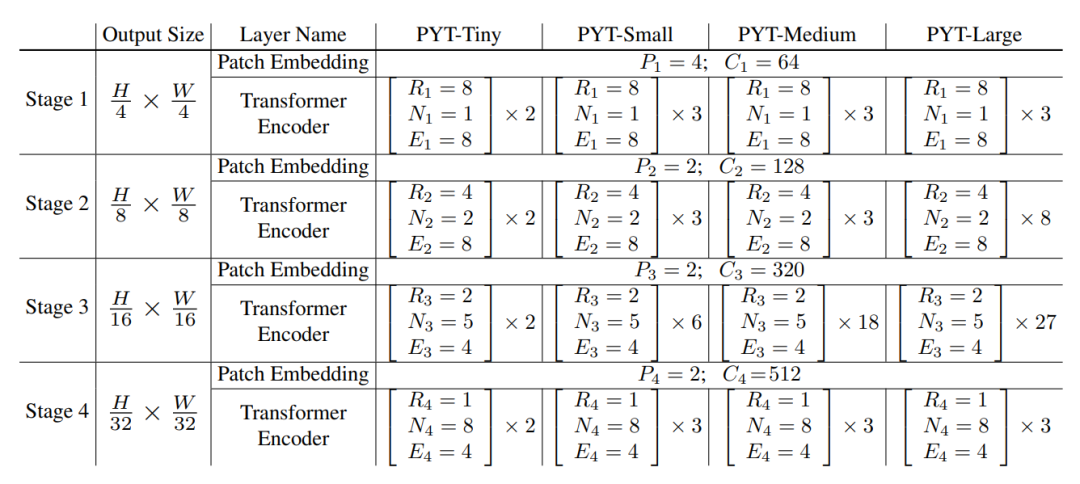 |  | Output Size | Layer Name | PYT-Tiny | PYT-Small | PYT-Medium | PYT-Large |
|---|---|---|---|---|---|---|
| Stage 1 | $\frac{H}{4} \times \frac{W}{4}$ | Patch Embedding | $P_1 = 4;\ C_1 = 64$ | | | |
| | | Transformer Encoder | $\begin{bmatrix} R_1 = 8 \\ N_1 = 1 \\ E_1 = 8 \end{bmatrix} \times 2$ | $\begin{bmatrix} R_1 = 8 \\ N_1 = 1 \\ E_1 = 8 \end{bmatrix} \times 3$ | $\begin{bmatrix} R_1 = 8 \\ N_1 = 1 \\ E_1 = 8 \end{bmatrix} \times 3$ | $\begin{bmatrix} R_1 = 8 \\ N_1 = 1 \\ E_1 = 8 \end{bmatrix} \times 3$ |
| Stage 2 | $\frac{H}{8} \times \frac{W}{8}$ | Patch Embedding | $P_2 = 2;\ C_2 = 128$ | | | |
| | | Transformer Encoder | $\begin{bmatrix} R_2 = 4 \\ N_2 = 2 \\ E_2 = 8 \end{bmatrix} \times 2$ | $\begin{bmatrix} R_2 = 4 \\ N_2 = 2 \\ E_2 = 8 \end{bmatrix} \times 3$ | $\begin{bmatrix} R_2 = 4 \\ N_2 = 2 \\ E_2 = 8 \end{bmatrix} \times 3$ | $\begin{bmatrix} R_2 = 4 \\ N_2 = 2 \\ E_2 = 8 \end{bmatrix} \times 8$ |
| Stage 3 | $\frac{H}{16} \times \frac{W}{16}$ | Patch Embedding | $P_3 = 2;\ C_3 = 320$ | | | |
| | | Transformer Encoder | $\begin{bmatrix} R_3 = 2 \\ N_3 = 5 \\ E_3 = 4 \end{bmatrix} \times 2$ | $\begin{bmatrix} R_3 = 2 \\ N_3 = 5 \\ E_3 = 4 \end{bmatrix} \times 6$ | $\begin{bmatrix} R_3 = 2 \\ N_3 = 5 \\ E_3 = 4 \end{bmatrix} \times 18$ | $\begin{bmatrix} R_3 = 2 \\ N_3 = 5 \\ E_3 = 4 \end{bmatrix} \times 27$ |
| Stage 4 | $\frac{H}{32} \times \frac{W}{32}$ | Patch Embedding | $P_4 = 2;\ C_4 = 512$ | | | |
| | | Transformer Encoder | $\begin{bmatrix} R_4 = 1 \\ N_4 = 8 \\ E_4 = 4 \end{bmatrix} \times 2$ | $\begin{bmatrix} R_4 = 1 \\ N_4 = 8 \\ E_4 = 4 \end{bmatrix} \times 3$ | $\begin{bmatrix} R_4 = 1 \\ N_4 = 8 \\ E_4 = 4 \end{bmatrix} \times 3$ | $\begin{bmatrix} R_4 = 1 \\ N_4 = 8 \\ E_4 = 4 \end{bmatrix} \times 3$ |